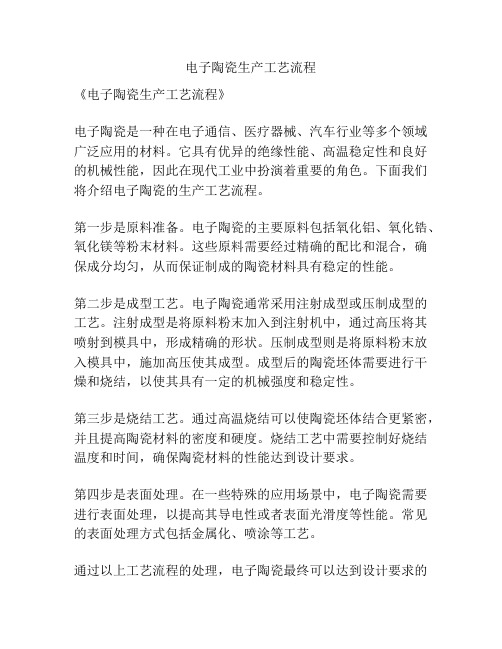 电子陶瓷生产工艺流程

《电子陶瓷生产工艺流程》

电子陶瓷是一种在电子通信、医疗器械、汽车行业等多个领域广泛应用的材料。它具有优异的绝缘性能、高温稳定性和良好的机械性能，因此在现代工业中扮演着重要的角色。下面我们将介绍电子陶瓷的生产工艺流程。

第一步是原料准备。电子陶瓷的主要原料包括氧化铝、氧化锆、氧化镁等粉末材料。这些原料需要经过精确的配比和混合，确保成分均匀，从而保证制成的陶瓷材料具有稳定的性能。

第二步是成型工艺。电子陶瓷通常采用注射成型或压制成型的工艺。注射成型是将原料粉末加入到注射机中，通过高压将其喷射到模具中，形成精确的形状。压制成型则是将原料粉末放入模具中，施加高压使其成型。成型后的陶瓷坯体需要进行干燥和烧结，以使其具有一定的机械强度和稳定性。

第三步是烧结工艺。通过高温烧结可以使陶瓷坯体结合更紧密，并且提高陶瓷材料的密度和硬度。烧结工艺中需要控制好烧结温度和时间，确保陶瓷材料的性能达到设计要求。

第四步是表面处理。在一些特殊的应用场景中，电子陶瓷需要进行表面处理，以提高其导电性或者表面光滑度等性能。常见的表面处理方式包括金属化、喷涂等工艺。

通过以上工艺流程的处理，电子陶瓷最终可以达到设计要求的